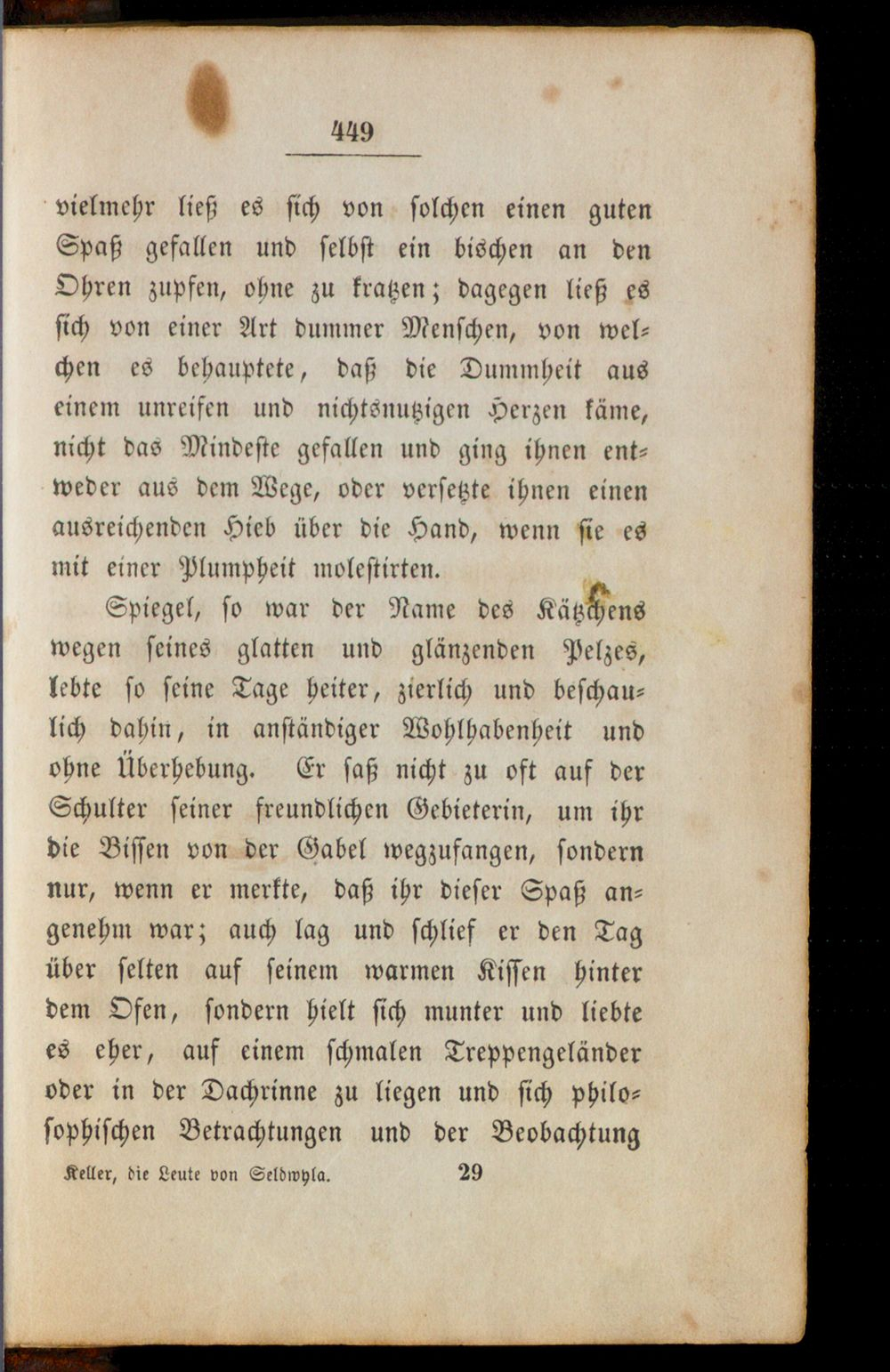 449

vielmehr ließ es sich von solchen einen guten Spaß gefallen und selbst ein bischen an den Ohren zupfen, ohne zu kratzen; dagegen ließ es sich von einer Art dummer Menschen, von welchen es behauptete, daß die Dummheit aus einem unreifen und nichtsnutzigen Herzen käme, nicht das Mindeste gefallen und ging ihnen entweder aus dem Wege, oder versetzte ihnen einen ausreichenden Hieb über die Hand, wenn sie es mit einer Plumpheit molestirten.

Spiegel, so war der Name des Kätzchens wegen seines glatten und glänzenden Pelzes, lebte so seine Tage heiter, zierlich und beschaulich dahin, in anständiger Wohlhabenheit und ohne Überhebung. Er saß nicht zu oft auf der Schulter seiner freundlichen Gebieterin, um ihr die Bissen von der Gabel wegzufangen, sondern nur, wenn er merkte, daß ihr dieser Spaß angenehm war; auch lag und schlief er den Tag über selten auf seinem warmen Kissen hinter dem Ofen, sondern hielt sich munter und liebte es eher, auf einem schmalen Treppengeländer oder in der Dachrinne zu liegen und sich philosophischen Betrachtungen und der Beobachtung

Keller, die Leute von Seldwyla. 29